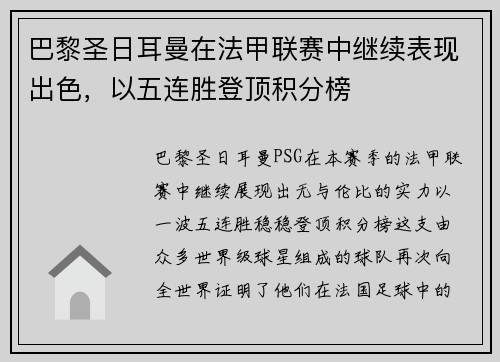 巴黎圣日耳曼在法甲联赛中继续表现出色，以五连胜登顶积分榜

巴黎圣日耳曼PSG在本赛季的法甲联赛中继续展现出无与伦比的实力以一波五连胜稳稳登顶积分榜这支由众多世界级球星组成的球队再次向全世界证明了他们在法国足球中的